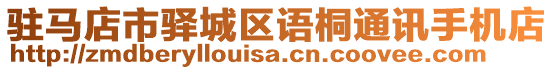 驻马店市驿城区语桐通讯手机店
http://zmdberyllouisa.cn.coovee.com